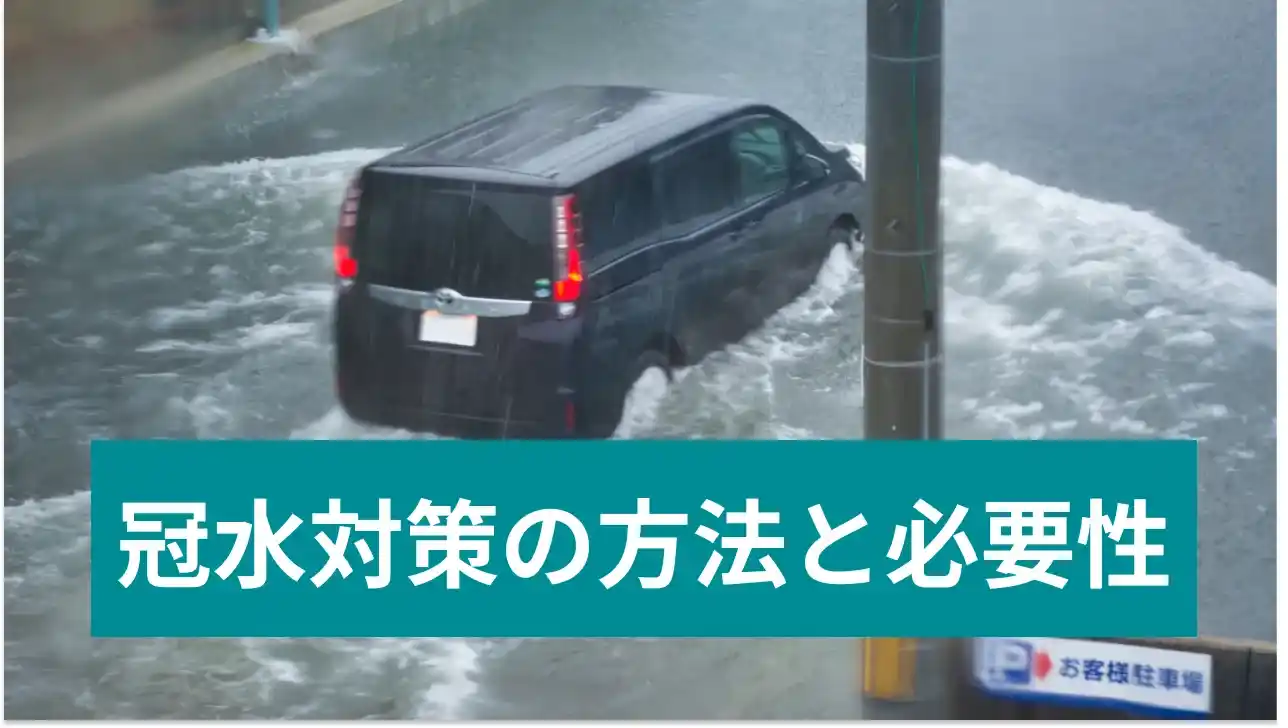 冠水対策の方法と必要性

P お客様駐車場